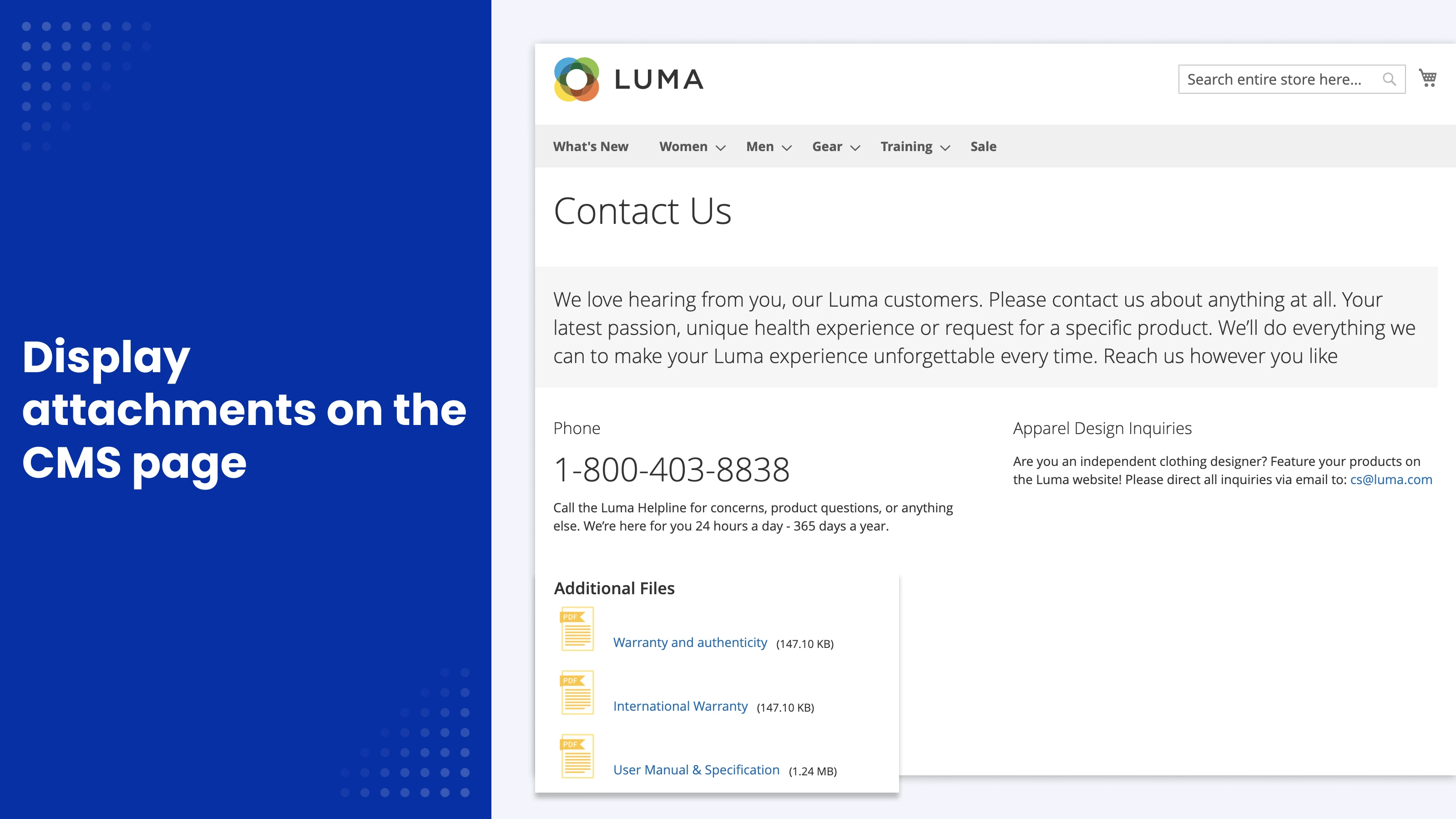 Display attachments on the CMS page

LUMA

Search entire store here...

What's New   Women   Men   Gear   Training   Sale

Contact Us

We love hearing from you, our Luma customers. Please contact us about anything at all. Your latest passion, unique health experience or request for a specific product. We'll do everything we can to make your Luma experience unforgettable every time. Reach us however you like

Phone

1-800-403-8838

Call the Luma Helpline for concerns, product questions, or anything else. We're here for you 24 hours a day - 365 days a year.

Apparel Design Inquiries

Are you an independent clothing designer? Feature your products on the Luma website! Please direct all inquiries via email to: cs@luma.com

Additional Files

PDF Warranty and authenticity (147.10 KB)

PDF International Warranty (147.10 KB)

PDF User Manual & Specification (1.24 MB)